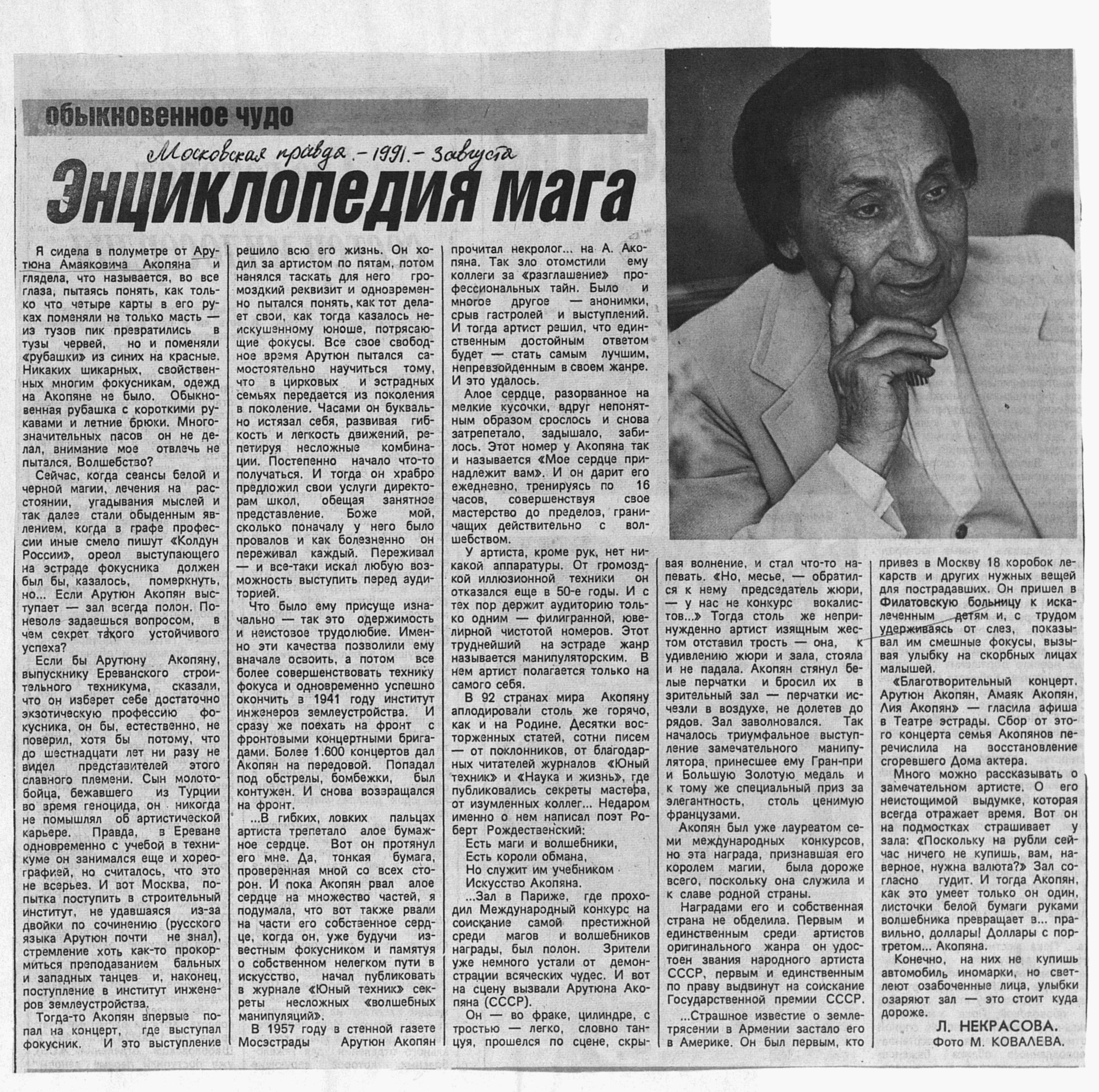 обыкновенное чудо

Московская правда. - 1991. - 3 августа

Энциклопедия мага

Я сидела в полуметре от Арутюна Амаяковича Акопяна и глядела, что называется, во все глаза, пытаясь понять, как только что четыре карты в его руках поменяли не только масть — из тузов пик превратились в тузы червей, но и поменяли «рубашки» из синих на красные. Никаких шикарных, свойственных многим фокусникам, одежд на Акопяне не было. Обыкновенная рубашка с короткими рукавами и летние брюки. Многозначительных пасов он не делал, внимание мое отвлечь не пытался. Волшебство?

Сейчас, когда сеансы белой и черной магии, лечения на расстоянии, угадывания мыслей и так далее стали обыденным явлением, когда в графе профессии иные смело пишут «Колдун России», ореол выступающего на эстраде фокусника должен был бы, казалось, померкнуть, но... Если Арутюн Акопян выступает — зал всегда полон. Поневоле задаешься вопросом, в чем секрет такого устойчивого успеха?

Если бы Арутюну Акопяну, выпускнику Ереванского строительного техникума, сказали, что он изберет себе достаточно экзотическую профессию фокусника, он бы, естественно, не поверил, хотя бы потому, что до шестнадцати лет ни разу не видел представителей этого славного племени. Сын молотобойца, бежавшего из Турции во время геноцида, он никогда не помышлял об артистической карьере. Правда, в Ереване одновременно с учебой в техникуме он занимался еще и хореографией, но считалось, что это не всерьез. И вот Москва, попытка поступить в строительный институт, не удавшаяся из-за двойки по сочинению (русского языка Арутюн почти не знал), стремление хоть как-то прокормиться преподаванием бальных и западных танцев и, наконец, поступление в институт инженеров землеустройства.

Тогда-то Акопян впервые попал на концерт, где выступал фокусник. И это выступление решило всю его жизнь. Он ходил за артистом по пятам, потом нанялся таскать для него громоздкий реквизит и одновременно пытался понять, как тот делает свои, как тогда казалось неискушенному юноше, потрясающие фокусы. Все свое свободное время Арутюн пытался самостоятельно научиться тому, что в цирковых и эстрадных семьях передается из поколения в поколение. Часами он буквально истязал себя, развивая гибкость и легкость движений, репетируя несложные комбинации. Постепенно начало что-то получаться. И тогда он храбро предложил свои услуги директорам школ, обещая занятное представление. Боже мой, сколько поначалу у него было провалов и как болезненно он переживал каждый. Переживал — и все-таки искал любую возможность выступить перед аудиторией.

Что было ему присуще изначально — так это одержимость и неистовое трудолюбие. Именно эти качества позволили ему вначале освоить, а потом все более совершенствовать технику фокуса и одновременно успешно окончить в 1941 году институт инженеров землеустройства. И сразу же поехать на фронт с фронтовыми концертными бригадами. Более 1.600 концертов дал Акопян на передовой. Попадал под обстрелы, бомбежки, был контужен. И снова возвращался на фронт.

...В гибких, ловких пальцах артиста трепетало алое бумажное сердце. Вот он протянул его мне. Да, тонкая бумага, проверенная мной со всех сторон. И пока Акопян рвал алое сердце на множество частей, я подумала, что вот также рвали на части его собственное сердце, когда он, уже будучи известным фокусником и памятуя о собственном нелегком пути в искусство, начал публиковать в журнале «Юный техник» секреты несложных «волшебных манипуляций».

В 1957 году в стенной газете Мосэстрады Арутюн Акопян прочитал некролог... на А. Акопяна. Так зло отомстили ему коллеги за «разглашение» профессиональных тайн. Было и многое другое — анонимки, срыв гастролей и выступлений. И тогда артист решил, что единственным достойным ответом будет — стать самым лучшим, непревзойденным в своем жанре. И это удалось.

Алое сердце, разорванное на мелкие кусочки, вдруг непонятным образом срослось и снова затрепетало, задышало, забилось. Этот номер у Акопяна так и называется «Мое сердце принадлежит вам». И он дарит его ежедневно, тренируясь по 16 часов, совершенствуя свое мастерство до пределов, граничащих действительно с волшебством.

У артиста, кроме рук, нет никакой аппаратуры. От громоздкой иллюзионной техники он отказался еще в 50-е годы. И с тех пор держит аудиторию только одним — филигранной, ювелирной чистотой номеров. Этот труднейший на эстраде жанр называется манипуляторским. В нем артист полагается только на самого себя.

В 92 странах мира Акопяну аплодировали столь же горячо, как и на Родине. Десятки восторженных статей, сотни писем — от поклонников, от благодарных читателей журналов «Юный техник» и «Наука и жизнь», где публиковались секреты мастера, от изумленных коллег... Недаром именно о нем написал поэт Роберт Рождественский:
Есть маги и волшебники,
Есть короли обмана,
Но служит им учебником
Искусство Акопяна.

...Зал в Париже, где проходил Международный конкурс на соискание самой престижной среди магов и волшебников награды, был полон. Зрители уже немного устали от демонстрации всяческих чудес. И вот на сцену вызвали Арутюна Акопяна (СССР).

Он — во фраке, цилиндре, с тростью — легко, словно танцуя, прошелся по сцене, скрывая волнение, и стал что-то напевать. «Но, месье, — обратился к нему председатель жюри, — у нас не конкурс вокалистов...» Тогда столь же непринужденно артист изящным жестом отставил трость — она, к удивлению жюри и зала, стояла и не падала. Акопян стянул белые перчатки и бросил их в зрительный зал — перчатки исчезли в воздухе, не долетев до рядов. Зал заволновался. Так началось триумфальное выступление замечательного манипулятора, принесшее ему Гран-при и Большую Золотую медаль и к тому же специальный приз за элегантность, столь ценимую французами.

Акопян был уже лауреатом семи международных конкурсов, но эта награда, признавшая его королем магии, была дороже всего, поскольку она служила и к славе родной страны.

Наградами его и собственная страна не обделила. Первым и единственным среди артистов оригинального жанра он удостоен звания народного артиста СССР, первым и единственным по праву выдвинут на соискание Государственной премии СССР.

...Страшное известие о землетрясении в Армении застало его в Америке. Он был первым, кто привез в Москву 18 коробок лекарств и других нужных вещей для пострадавших. Он пришел в Филатовскую больницу к искалеченным детям и, с трудом удерживаясь от слез, показывал им смешные фокусы, вызывая улыбку на скорбных лицах малышей.

«Благотворительный концерт. Арутюн Акопян, Амаяк Акопян, Лия Акопян» — гласила афиша в Театре эстрады. Сбор от этого концерта семья Акопянов перечислила на восстановление сгоревшего Дома актера.

Много можно рассказывать о замечательном артисте. О его неистощимой выдумке, которая всегда отражает время. Вот он на подмостках страшивает у зала: «Поскольку на рубли сейчас ничего не купишь, вам, наверное, нужна валюта?» Зал согласно гудит. И тогда Акопян, как это умеет только он один, листочки белой бумаги руками волшебника превращает в... правильно, доллары! Доллары с портретом... Акопяна.

Конечно, на них не купишь автомобиль иномарки, но светлеют озабоченные лица, улыбки озаряют зал — это стоит куда дороже.

Л. НЕКРАСОВА.
Фото М. КОВАЛЕВА.